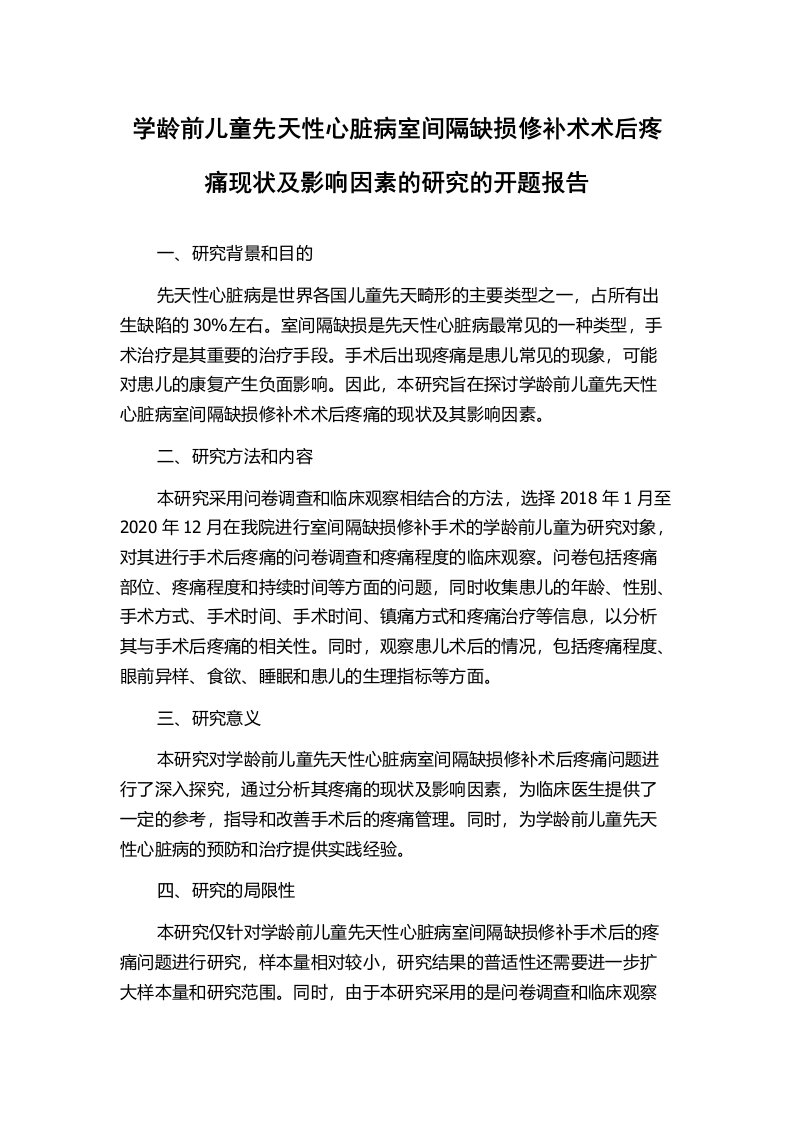 学龄前儿童先天性心脏病室间隔缺损修补术术后疼痛现状及影响因素的研究的开题报告

一、研究背景和目的

先天性心脏病是世界各国儿童先天畸形的主要类型之一，占所有出生缺陷的 30%左右。室间隔缺损是先天性心脏病最常见的一种类型，手术治疗是其重要的治疗手段。手术后出现疼痛是患儿常见的现象，可能对患儿的康复产生负面影响。因此，本研究旨在探讨学龄前儿童先天性心脏病室间隔缺损修补术术后疼痛的现状及其影响因素。

二、研究方法和内容

本研究采用问卷调查和临床观察相结合的方法，选择 2018 年 1 月至 2020 年 12 月在我院进行室间隔缺损修补手术的学龄前儿童为研究对象，对其进行手术后疼痛的问卷调查和疼痛程度的临床观察。问卷包括疼痛部位、疼痛程度和持续时间等方面的问题，同时收集患儿的年龄、性别、手术方式、手术时间、手术时间、镇痛方式和疼痛治疗等信息，以分析其与手术后疼痛的相关性。同时，观察患儿术后的情况，包括疼痛程度、眼前异样、食欲、睡眠和患儿的生理指标等方面。

三、研究意义

本研究对学龄前儿童先天性心脏病室间隔缺损修补术后疼痛问题进行了深入探究，通过分析其疼痛的现状及影响因素，为临床医生提供了一定的参考，指导和改善手术后的疼痛管理。同时，为学龄前儿童先天性心脏病的预防和治疗提供实践经验。

四、研究的局限性

本研究仅针对学龄前儿童先天性心脏病室间隔缺损修补手术后的疼痛问题进行研究，样本量相对较小，研究结果的普适性还需要进一步扩大样本量和研究范围。同时，由于本研究采用的是问卷调查和临床观察